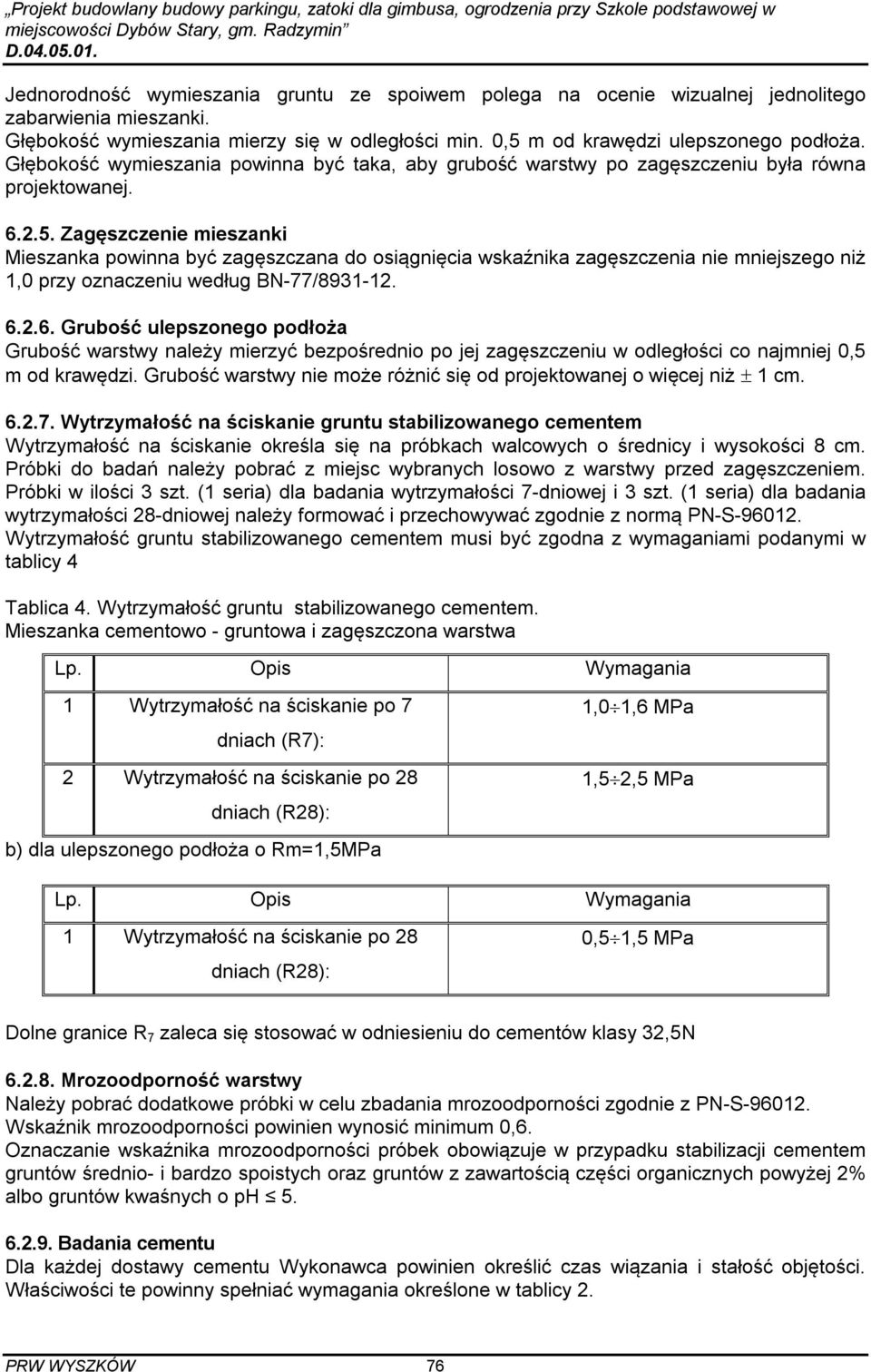 „Projekt budowlany budowy parkingu, zatoki dla gimbusa, ogrodzenia przy Szkole podstawowej w miejscowości Dybów Stary, gm. Radzymin”
D.04.05.01.

Jednorodność wymieszania gruntu ze spoiwem polega na ocenie wizualnej jednolitego zabarwienia mieszanki.
Głębokość wymieszania mierzy się w odległości min. 0,5 m od krawędzi ulepszonego podłoża. Głębokość wymieszania powinna być taka, aby grubość warstwy po zagęszczeniu była równa projektowanej.

6.2.5. Zagęszczenie mieszanki
Mieszanka powinna być zagęszczana do osiągnięcia wskaźnika zagęszczenia nie mniejszego niż 1,0 przy oznaczeniu według BN-77/8931-12.

6.2.6. Grubość ulepszonego podłoża
Grubość warstwy należy mierzyć bezpośrednio po jej zagęszczeniu w odległości co najmniej 0,5 m od krawędzi. Grubość warstwy nie może różnić się od projektowanej o więcej niż $\pm$ 1 cm.

6.2.7. Wytrzymałość na ściskanie gruntu stabilizowanego cementem
Wytrzymałość na ściskanie określa się na próbkach walcowych o średnicy i wysokości 8 cm. Próbki do badań należy pobrać z miejsc wybranych losowo z warstwy przed zagęszczeniem. Próbki w ilości 3 szt. (1 seria) dla badania wytrzymałości 7-dniowej i 3 szt. (1 seria) dla badania wytrzymałości 28-dniowej należy formować i przechowywać zgodnie z normą PN-S-96012. Wytrzymałość gruntu stabilizowanego cementem musi być zgodna z wymaganiami podanymi w tablicy 4

Tablica 4. Wytrzymałość gruntu stabilizowanego cementem.
Mieszanka cementowo - gruntowa i zagęszczona warstwa

| Lp. | Opis | Wymagania |
|---|---|---|
| 1 | Wytrzymałość na ściskanie po 7 dniach (R7): | 1,0$\div$1,6 MPa |
| 2 | Wytrzymałość na ściskanie po 28 dniach (R28): | 1,5$\div$2,5 MPa |

b) dla ulepszonego podłoża o Rm=1,5MPa

| Lp. | Opis | Wymagania |
|---|---|---|
| 1 | Wytrzymałość na ściskanie po 28 dniach (R28): | 0,5$\div$1,5 MPa |

Dolne granice $R_7$ zaleca się stosować w odniesieniu do cementów klasy 32,5N

6.2.8. Mrozoodporność warstwy
Należy pobrać dodatkowe próbki w celu zbadania mrozoodporności zgodnie z PN-S-96012.
Wskaźnik mrozoodporności powinien wynosić minimum 0,6.
Oznaczanie wskaźnika mrozoodporności próbek obowiązuje w przypadku stabilizacji cementem gruntów średnio- i bardzo spoistych oraz gruntów z zawartością części organicznych powyżej 2% albo gruntów kwaśnych o pH $\leq$ 5.

6.2.9. Badania cementu
Dla każdej dostawy cementu Wykonawca powinien określić czas wiązania i stałość objętości. Właściwości te powinny spełniać wymagania określone w tablicy 2.

PRW WYSZKÓW 76